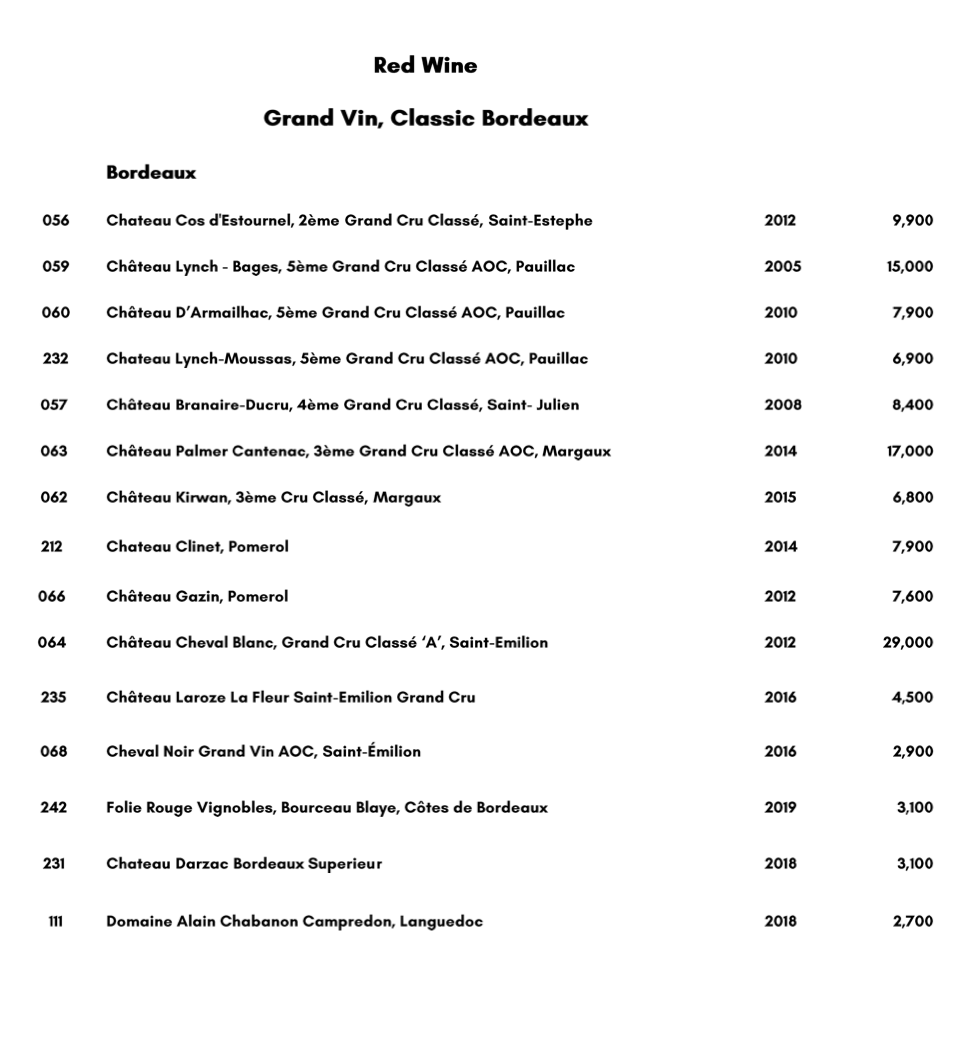 Red Wine

Grand Vin, Classic Bordeaux

Bordeaux

| | | | |
|---|---|---|---|
| 056 | Chateau Cos d'Estournel, 2ème Grand Cru Classé, Saint-Estephe | 2012 | 9,900 |
| 059 | Château Lynch - Bages, 5ème Grand Cru Classé AOC, Pauillac | 2005 | 15,000 |
| 060 | Château D'Armailhac, 5ème Grand Cru Classé AOC, Pauillac | 2010 | 7,900 |
| 232 | Chateau Lynch-Moussas, 5ème Grand Cru Classé AOC, Pauillac | 2010 | 6,900 |
| 057 | Château Branaire-Ducru, 4ème Grand Cru Classé, Saint- Julien | 2008 | 8,400 |
| 063 | Château Palmer Cantenac, 3ème Grand Cru Classé AOC, Margaux | 2014 | 17,000 |
| 062 | Château Kirwan, 3ème Cru Classé, Margaux | 2015 | 6,800 |
| 212 | Chateau Clinet, Pomerol | 2014 | 7,900 |
| 066 | Château Gazin, Pomerol | 2012 | 7,600 |
| 064 | Château Cheval Blanc, Grand Cru Classé 'A', Saint-Emilion | 2012 | 29,000 |
| 235 | Château Laroze La Fleur Saint-Emilion Grand Cru | 2016 | 4,500 |
| 068 | Cheval Noir Grand Vin AOC, Saint-Émilion | 2016 | 2,900 |
| 242 | Folie Rouge Vignobles, Bourceau Blaye, Côtes de Bordeaux | 2019 | 3,100 |
| 231 | Chateau Darzac Bordeaux Superieur | 2018 | 3,100 |
| 111 | Domaine Alain Chabanon Campredon, Languedoc | 2018 | 2,700 |